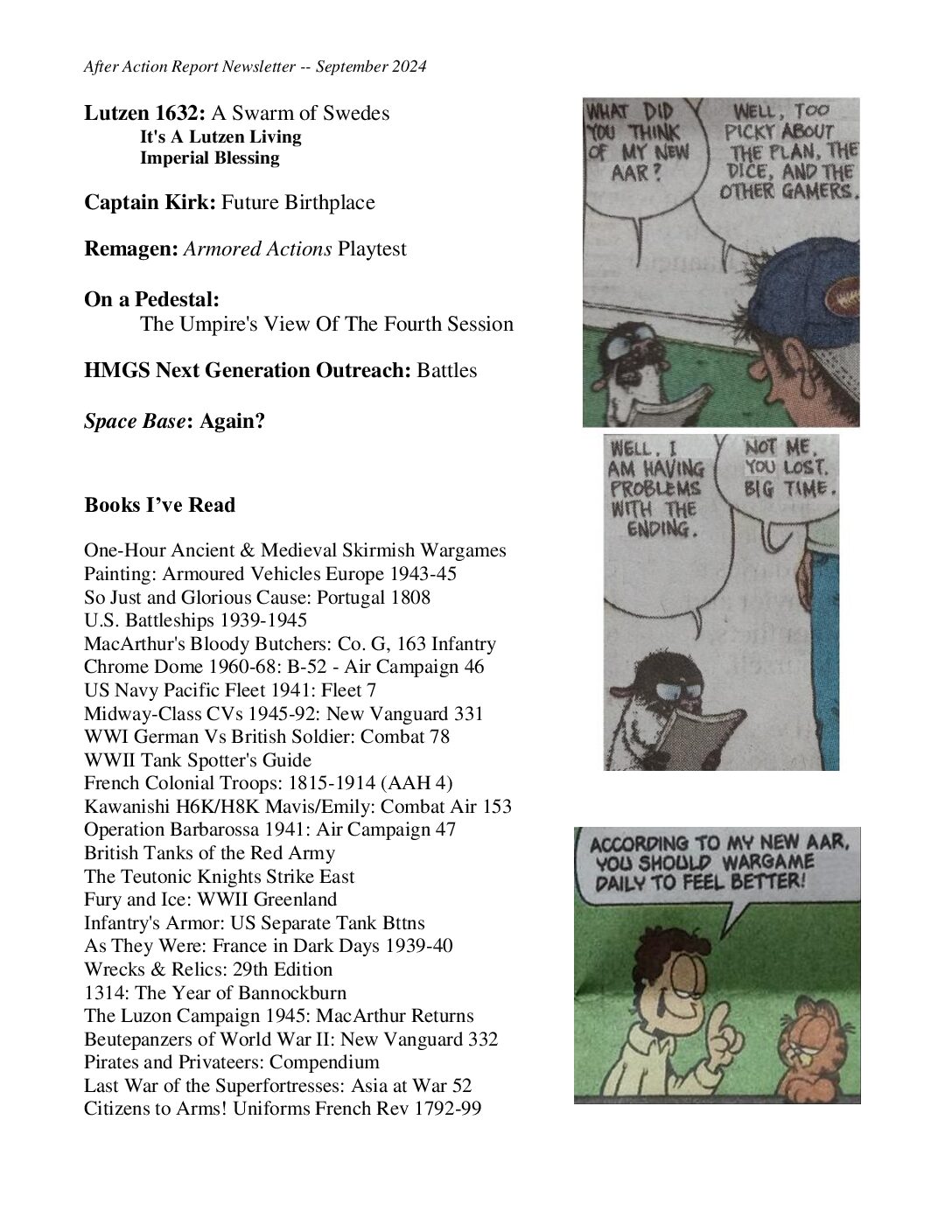 After Action Report Newsletter -- September 2024

Lutzen 1632: A Swarm of Swedes
It's A Lutzen Living
Imperial Blessing

Captain Kirk: Future Birthplace

Remagen: Armored Actions Playtest

On a Pedestal:
The Umpire's View Of The Fourth Session

HMGS Next Generation Outreach: Battles

Space Base: Again?

Books I've Read

One-Hour Ancient & Medieval Skirmish Wargames
Painting: Armoured Vehicles Europe 1943-45
So Just and Glorious Cause: Portugal 1808
U.S. Battleships 1939-1945
MacArthur's Bloody Butchers: Co. G, 163 Infantry
Chrome Dome 1960-68: B-52 - Air Campaign 46
US Navy Pacific Fleet 1941: Fleet 7
Midway-Class CVs 1945-92: New Vanguard 331
WWI German Vs British Soldier: Combat 78
WWII Tank Spotter's Guide
French Colonial Troops: 1815-1914 (AAH 4)
Kawanishi H6K/H8K Mavis/Emily: Combat Air 153
Operation Barbarossa 1941: Air Campaign 47
British Tanks of the Red Army
The Teutonic Knights Strike East
Fury and Ice: WWII Greenland
Infantry's Armor: US Separate Tank Bttns
As They Were: France in Dark Days 1939-40
Wrecks & Relics: 29th Edition
1314: The Year of Bannockburn
The Luzon Campaign 1945: MacArthur Returns
Beutepanzers of World War II: New Vanguard 332
Pirates and Privateers: Compendium
Last War of the Superfortresses: Asia at War 52
Citizens to Arms! Uniforms French Rev 1792-99

WHAT DID YOU THINK OF MY NEW AAR?

WELL, TOO PICKY ABOUT THE PLAN, THE DICE, AND THE OTHER GAMERS.

WELL, I AM HAVING PROBLEMS WITH THE ENDING.

NOT ME, YOU LOST, BIG TIME.

ACCORDING TO MY NEW AAR, YOU SHOULD WARGAME DAILY TO FEEL BETTER!